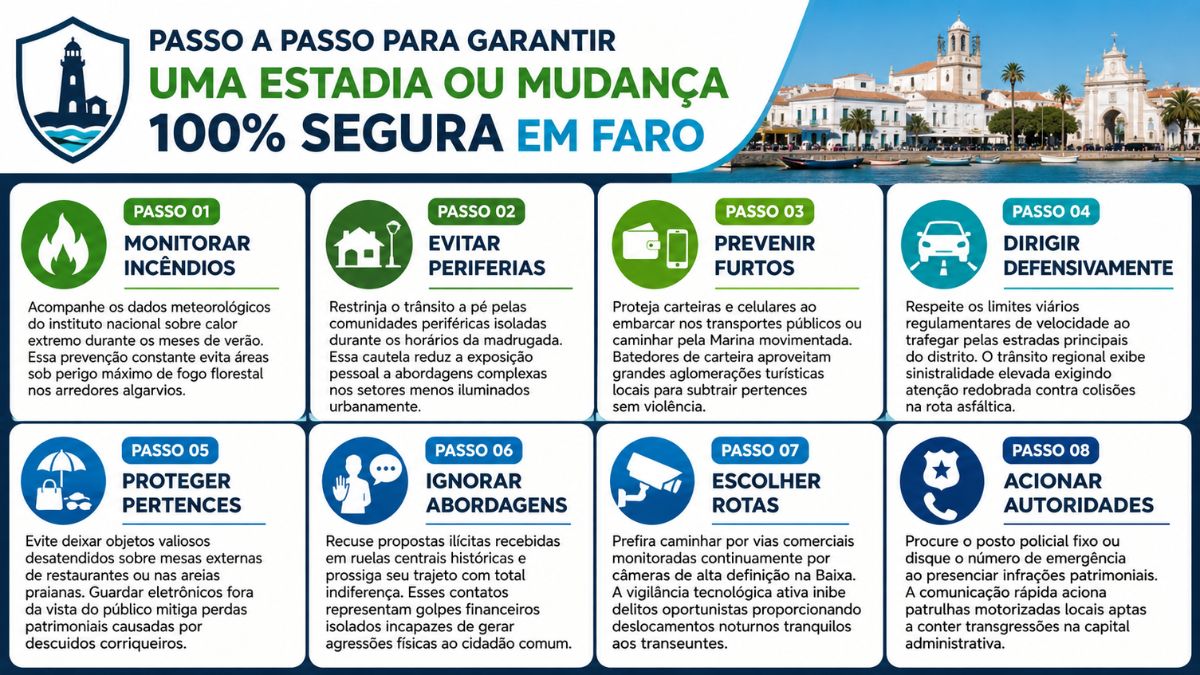 PASSO A PASSO PARA GARANTIR
UMA ESTADIA OU MUDANÇA
100% SEGURA EM FARO

PASSO 01
MONITORAR INCÊNDIOS

Acompanhe os dados meteorológicos do instituto nacional sobre calor extremo durante os meses de verão. Essa prevenção constante evita áreas sob perigo máximo de fogo florestal nos arredores algarvios.

PASSO 02
EVITAR PERIFERIAS

Restrinja o trânsito a pé pelas comunidades periféricas isoladas durante os horários da madrugada. Essa cautela reduz a exposição pessoal a abordagens complexas nos setores menos iluminados urbanamente.

PASSO 03
PREVENIR FURTOS

Proteja carteiras e celulares ao embarcar nos transportes públicos ou caminhar pela Marina movimentada. Batedores de carteira aproveitam grandes aglomerações turísticas locais para subtrair pertences sem violência.

PASSO 04
DIRIGIR DEFENSIVAMENTE

Respeite os limites viários regulamentares de velocidade ao trafegar pelas estradas principais do distrito. O trânsito regional exibe sinistralidade elevada exigindo atenção redobrada contra colisões na rota asfáltica.

PASSO 05
PROTEGER PERTENCES

Evite deixar objetos valiosos desatendidos sobre mesas externas de restaurantes ou nas areias praianas. Guardar eletrônicos fora da vista do público mitiga perdas patrimoniais causadas por descuidos corriqueiros.

PASSO 06
IGNORAR ABORDAGENS

Recuse propostas ilícitas recebidas em ruelas centrais históricas e prossiga seu trajeto com total indiferença. Esses contatos representam golpes financeiros isolados incapazes de gerar agressões físicas ao cidadão comum.

PASSO 07
ESCOLHER ROTAS

Prefira caminhar por vias comerciais monitoradas continuamente por câmeras de alta definição na Baixa. A vigilância tecnológica ativa inibe delitos oportunistas proporcionando deslocamentos noturnos tranquilos aos transeuntes.

PASSO 08
ACIONAR AUTORIDADES

Procure o posto policial fixo ou disque o número de emergência ao presenciar infrações patrimoniais. A comunicação rápida aciona patrulhas motorizadas locais aptas a conter transgressões na capital administrativa.